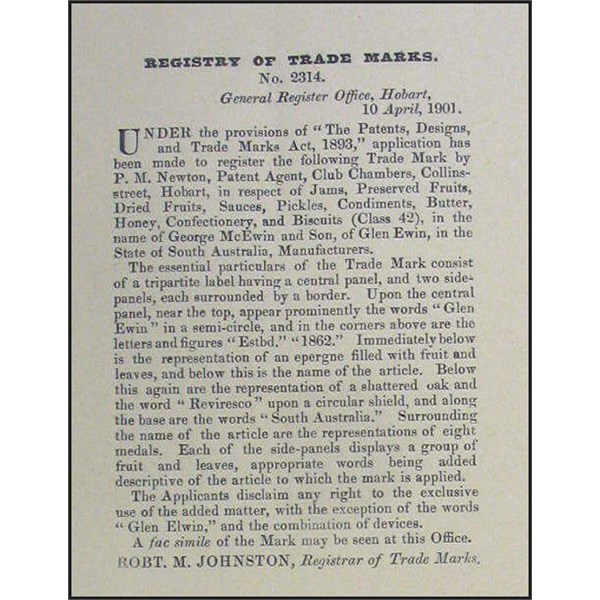 REGISTRY OF TRADE MARKS.
No. 2314.
General Register Office, Hobart,
10 April, 1901.

UNDER the provisions of "The Patents, Designs, and Trade Marks Act, 1893," application has been made to register the following Trade Mark by P. M. Newton, Patent Agent, Club Chambers, Collins-street, Hobart, in respect of Jams, Preserved Fruits, Dried Fruits, Sauces, Pickles, Condiments, Butter, Honey, Confectionery, and Biscuits (Class 42), in the name of George McEwin and Son, of Glen Ewin, in the State of South Australia, Manufacturers.

The essential particulars of the Trade Mark consist of a tripartite label having a central panel, and two side-panels, each surrounded by a border. Upon the central panel, near the top, appear prominently the words "Glen Ewin" in a semi-circle, and in the corners above are the letters and figures "Estbd." "1862." Immediately below is the representation of an epergne filled with fruit and leaves, and below this is the name of the article. Below this again are the representation of a shattered oak and the word "Reviresco" upon a circular shield, and along the base are the words "South Australia." Surrounding the name of the article are the representations of eight medals. Each of the side-panels displays a group of fruit and leaves, appropriate words being added descriptive of the article to which the mark is applied.

The Applicants disclaim any right to the exclusive use of the added matter, with the exception of the words "Glen Elwin," and the combination of devices.

A fac simile of the Mark may be seen at this Office.

ROBT. M. JOHNSTON, Registrar of Trade Marks.